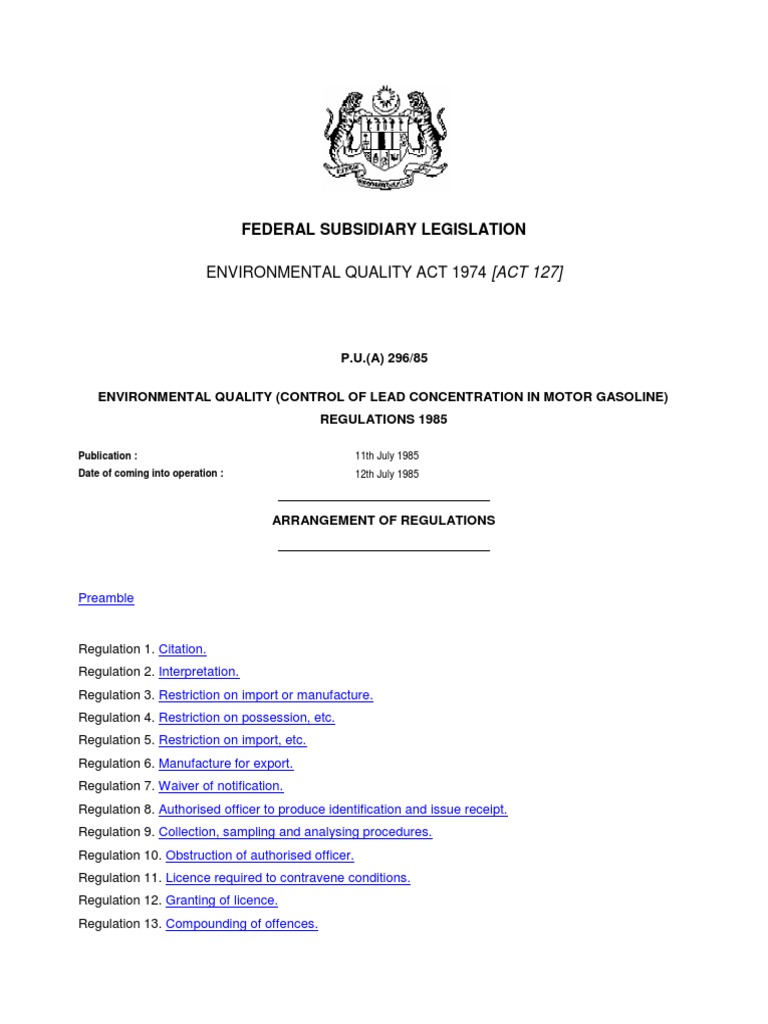 FEDERAL SUBSIDIARY LEGISLATION

ENVIRONMENTAL QUALITY ACT 1974 [ACT 127]

P.U.(A) 296/85

ENVIRONMENTAL QUALITY (CONTROL OF LEAD CONCENTRATION IN MOTOR GASOLINE) REGULATIONS 1985

Publication : 11th July 1985
Date of coming into operation : 12th July 1985

ARRANGEMENT OF REGULATIONS

Preamble

Regulation 1. Citation.
Regulation 2. Interpretation.
Regulation 3. Restriction on import or manufacture.
Regulation 4. Restriction on possession, etc.
Regulation 5. Restriction on import, etc.
Regulation 6. Manufacture for export.
Regulation 7. Waiver of notification.
Regulation 8. Authorised officer to produce identification and issue receipt.
Regulation 9. Collection, sampling and analysing procedures.
Regulation 10. Obstruction of authorised officer.
Regulation 11. Licence required to contravene conditions.
Regulation 12. Granting of licence.
Regulation 13. Compounding of offences.